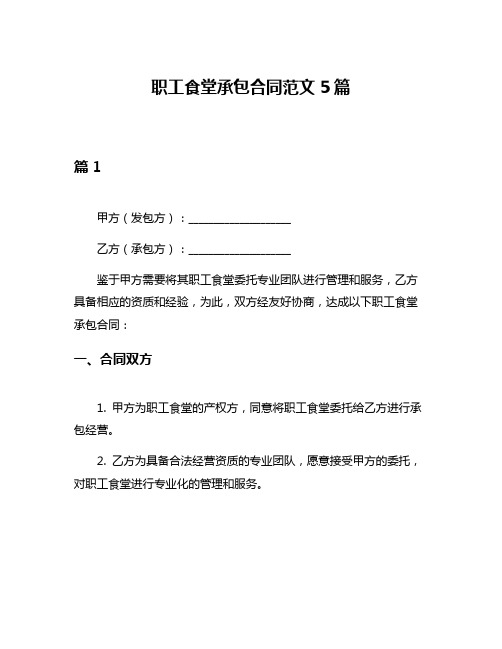 职工食堂承包合同范文 5 篇

篇 1

甲方（发包方）：__________________

乙方（承包方）：__________________

鉴于甲方需要将其职工食堂委托专业团队进行管理和服务，乙方具备相应的资质和经验，为此，双方经友好协商，达成以下职工食堂承包合同：

一、合同双方

1. 甲方为职工食堂的产权方，同意将职工食堂委托给乙方进行承包经营。

2. 乙方为具备合法经营资质的专业团队，愿意接受甲方的委托，对职工食堂进行专业化的管理和服务。